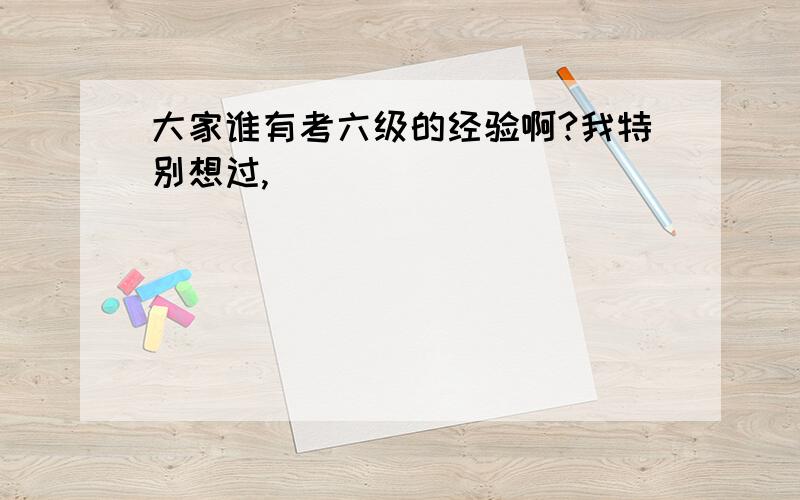 大家谁有考六级的经验啊?我特别想过,